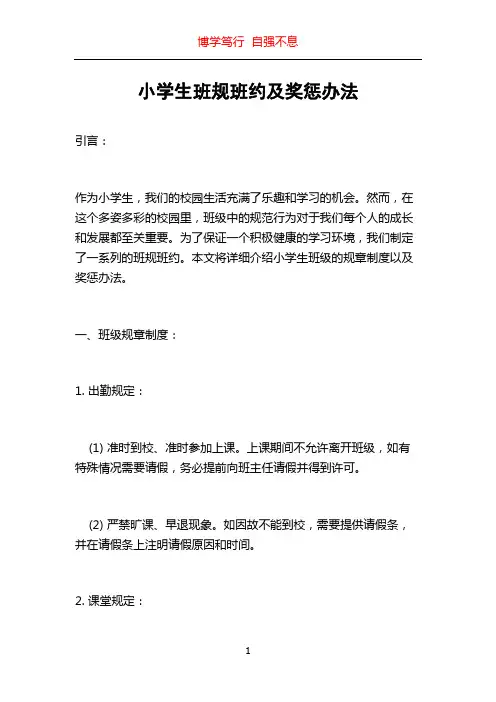 博学笃行 自强不息

小学生班规班约及奖惩办法

引言：

作为小学生，我们的校园生活充满了乐趣和学习的机会。然而，在这个多姿多彩的校园里，班级中的规范行为对于我们每个人的成长和发展都至关重要。为了保证一个积极健康的学习环境，我们制定了一系列的班规班约。本文将详细介绍小学生班级的规章制度以及奖惩办法。

一、班级规章制度：

1. 出勤规定：

(1) 准时到校、准时参加上课。上课期间不允许离开班级，如有特殊情况需要请假，务必提前向班主任请假并得到许可。

(2) 严禁旷课、早退现象。如因故不能到校，需要提供请假条，并在请假条上注明请假原因和时间。

2. 课堂规定：

1